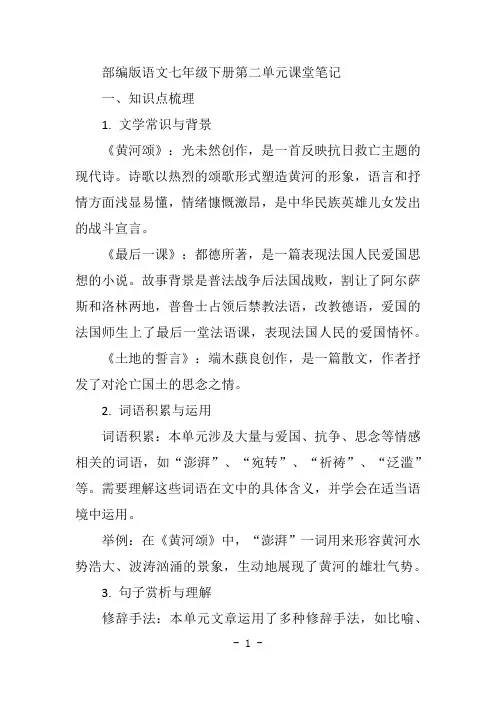 部编版语文七年级下册第二单元课堂笔记

一、知识点梳理

1. 文学常识与背景

《黄河颂》：光未然创作，是一首反映抗日救亡主题的现代诗。诗歌以热烈的颂歌形式塑造黄河的形象，语言和抒情方面浅显易懂，情绪慷慨激昂，是中华民族英雄儿女发出的战斗宣言。

《最后一课》：都德所著，是一篇表现法国人民爱国思想的小说。故事背景是普法战争后法国战败，割让了阿尔萨斯和洛林两地，普鲁士占领后禁教法语，改教德语，爱国的法国师生上了最后一堂法语课，表现法国人民的爱国情怀。

《土地的誓言》：端木蕻良创作，是一篇散文，作者抒发了对沦亡国土的思念之情。

2. 词语积累与运用

词语积累：本单元涉及大量与爱国、抗争、思念等情感相关的词语，如“澎湃”、“宛转”、“祈祷”、“泛滥”等。需要理解这些词语在文中的具体含义，并学会在适当语境中运用。

举例：在《黄河颂》中，“澎湃”一词用来形容黄河水势浩大、波涛汹涌的景象，生动地展现了黄河的雄壮气势。

3. 句子赏析与理解

修辞手法：本单元文章运用了多种修辞手法，如比喻、

- 1 -